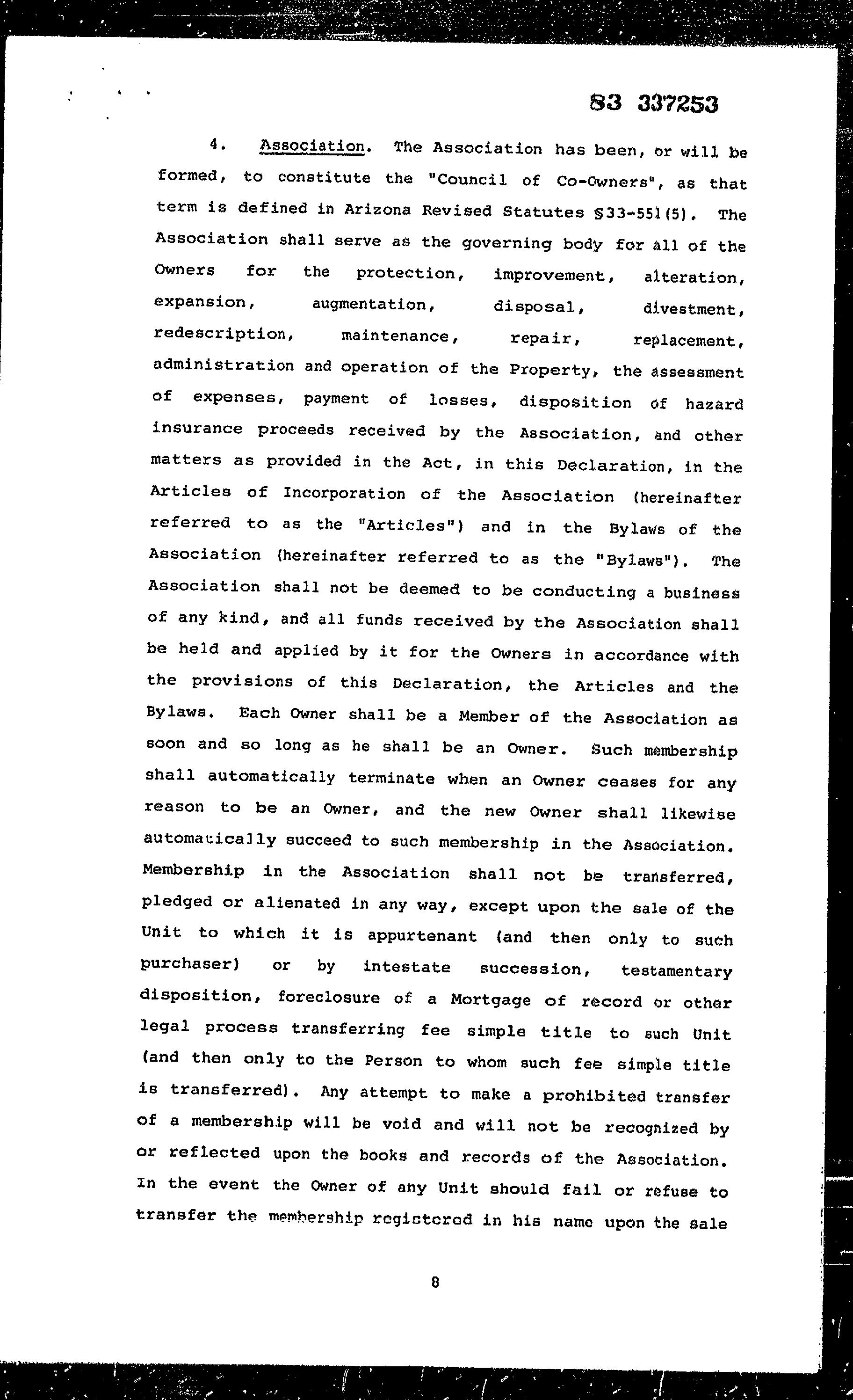 83 337253

4. Association. The Association has been, or will be formed, to constitute the "Council of Co-Owners", as that term is defined in Arizona Revised Statutes §33-551(5). The Association shall serve as the governing body for all of the Owners for the protection, improvement, alteration, expansion, augmentation, disposal, divestment, redescription, maintenance, repair, replacement, administration and operation of the Property, the assessment of expenses, payment of losses, disposition of hazard insurance proceeds received by the Association, and other matters as provided in the Act, in this Declaration, in the Articles of Incorporation of the Association (hereinafter referred to as the "Articles") and in the Bylaws of the Association (hereinafter referred to as the "Bylaws"). The Association shall not be deemed to be conducting a business of any kind, and all funds received by the Association shall be held and applied by it for the Owners in accordance with the provisions of this Declaration, the Articles and the Bylaws. Each Owner shall be a Member of the Association as soon and so long as he shall be an Owner. Such membership shall automatically terminate when an Owner ceases for any reason to be an Owner, and the new Owner shall likewise automatically succeed to such membership in the Association. Membership in the Association shall not be transferred, pledged or alienated in any way, except upon the sale of the Unit to which it is appurtenant (and then only to such purchaser) or by intestate succession, testamentary disposition, foreclosure of a Mortgage of record or other legal process transferring fee simple title to such Unit (and then only to the Person to whom such fee simple title is transferred). Any attempt to make a prohibited transfer of a membership will be void and will not be recognized by or reflected upon the books and records of the Association. In the event the Owner of any Unit should fail or refuse to transfer the membership registered in his name upon the sale

8